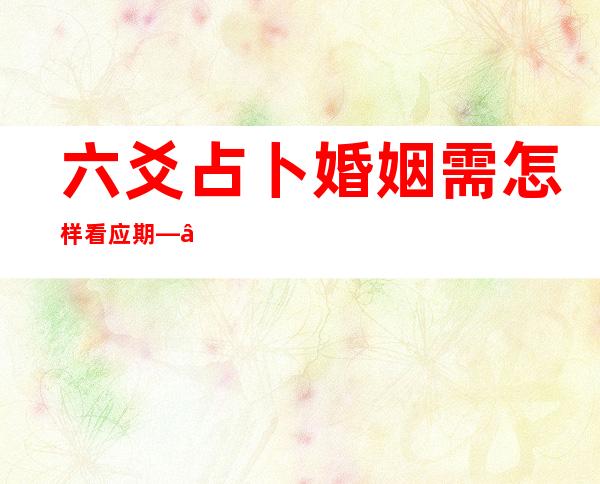 六爻占卜婚姻需怎样看应期—â